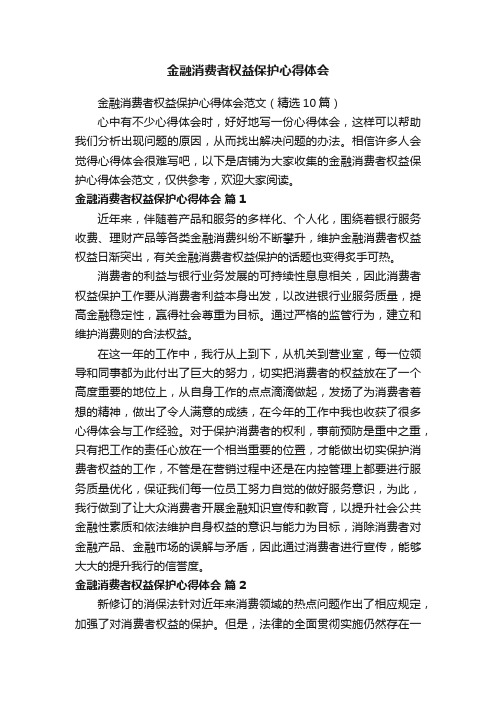 金融消费者权益保护心得体会

金融消费者权益保护心得体会范文（精选10篇）

心中有不少心得体会时，好好地写一份心得体会，这样可以帮助我们分析出现问题的原因，从而找出解决问题的办法。相信许多人会觉得心得体会很难写吧，以下是店铺为大家收集的金融消费者权益保护心得体会范文，仅供参考，欢迎大家阅读。

金融消费者权益保护心得体会 篇1

近年来，伴随着产品和服务的多样化、个人化，围绕着银行服务收费、理财产品等各类金融消费纠纷不断攀升，维护金融消费者权益权益日渐突出，有关金融消费者权益保护的话题也变得炙手可热。

消费者的利益与银行业务发展的可持续性息息相关，因此消费者权益保护工作要从消费者利益本身出发，以改进银行业服务质量，提高金融稳定性，赢得社会尊重为目标。通过严格的监管行为，建立和维护消费则的合法权益。

在这一年的工作中，我行从上到下，从机关到营业室，每一位领导和同事都为此付出了巨大的努力，切实把消费者的权益放在了一个高度重要的地位上，从自身工作的点点滴滴做起，发扬了为消费者着想的精神，做出了令人满意的成绩，在今年的工作中我也收获了很多心得体会与工作经验。对于保护消费者的权利，事前预防是重中之重，只有把工作的责任心放在一个相当重要的位置，才能做出切实保护消费者权益的工作，不管是在营销过程中还是在内控管理上都要进行服务质量优化，保证我们每一位员工努力自觉的做好服务意识，为此，我行做到了让大众消费者开展金融知识宣传和教育，以提升社会公共金融性素质和依法维护自身权益的意识与能力为目标，消除消费者对金融产品、金融市场的误解与矛盾，因此通过消费者进行宣传，能够大大的提升我行的信誉度。

金融消费者权益保护心得体会 篇2

新修订的消保法针对近年来消费领域的热点问题作出了相应规定，加强了对消费者权益的保护。但是，法律的全面贯彻实施仍然存在一